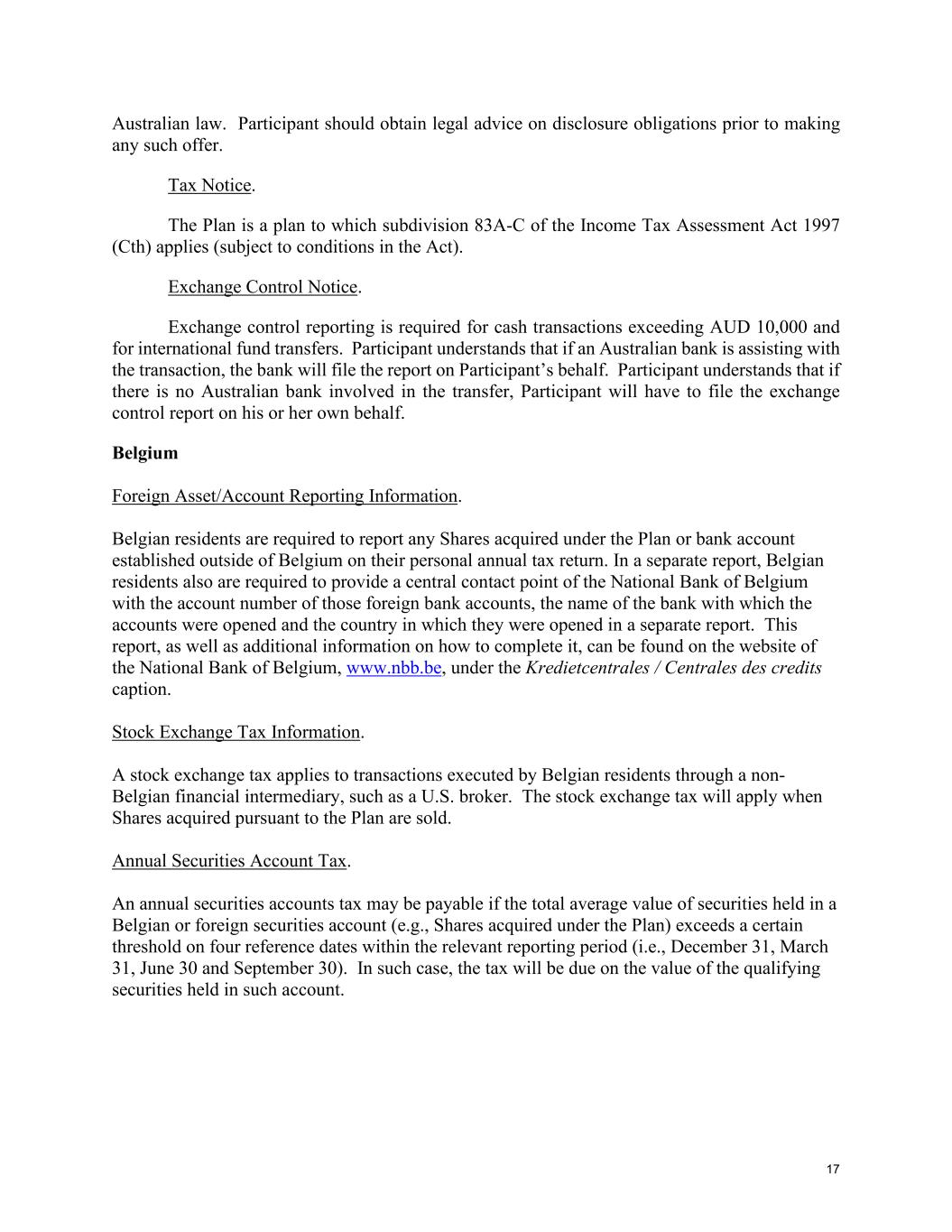 Australian law. Participant should obtain legal advice on disclosure obligations prior to making any such offer.

Tax Notice.

The Plan is a plan to which subdivision 83A-C of the Income Tax Assessment Act 1997 (Cth) applies (subject to conditions in the Act).

Exchange Control Notice.

Exchange control reporting is required for cash transactions exceeding AUD 10,000 and for international fund transfers. Participant understands that if an Australian bank is assisting with the transaction, the bank will file the report on Participant's behalf. Participant understands that if there is no Australian bank involved in the transfer, Participant will have to file the exchange control report on his or her own behalf.

Belgium

Foreign Asset/Account Reporting Information.

Belgian residents are required to report any Shares acquired under the Plan or bank account established outside of Belgium on their personal annual tax return. In a separate report, Belgian residents also are required to provide a central contact point of the National Bank of Belgium with the account number of those foreign bank accounts, the name of the bank with which the accounts were opened and the country in which they were opened in a separate report. This report, as well as additional information on how to complete it, can be found on the website of the National Bank of Belgium, www.nbb.be, under the Kredietcentrales / Centrales des credits caption.

Stock Exchange Tax Information.

A stock exchange tax applies to transactions executed by Belgian residents through a non-Belgian financial intermediary, such as a U.S. broker. The stock exchange tax will apply when Shares acquired pursuant to the Plan are sold.

Annual Securities Account Tax.

An annual securities accounts tax may be payable if the total average value of securities held in a Belgian or foreign securities account (e.g., Shares acquired under the Plan) exceeds a certain threshold on four reference dates within the relevant reporting period (i.e., December 31, March 31, June 30 and September 30). In such case, the tax will be due on the value of the qualifying securities held in such account.

17